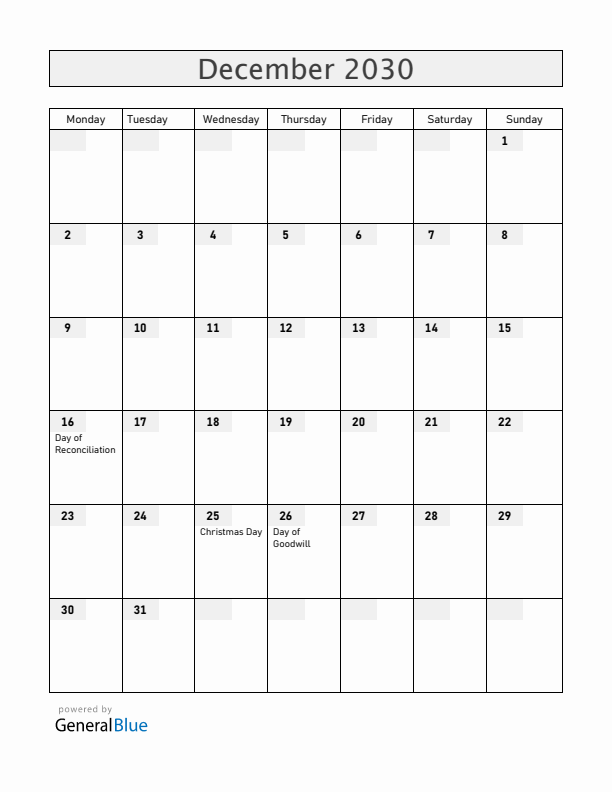 December 2030

| Monday | Tuesday | Wednesday | Thursday | Friday | Saturday | Sunday |
|---|---|---|---|---|---|---|
| | | | | | | 1 |
| 2 | 3 | 4 | 5 | 6 | 7 | 8 |
| 9 | 10 | 11 | 12 | 13 | 14 | 15 |
| 16 Day of Reconciliation | 17 | 18 | 19 | 20 | 21 | 22 |
| 23 | 24 | 25 Christmas Day | 26 Day of Goodwill | 27 | 28 | 29 |
| 30 | 31 | | | | | |

powered by
GeneralBlue